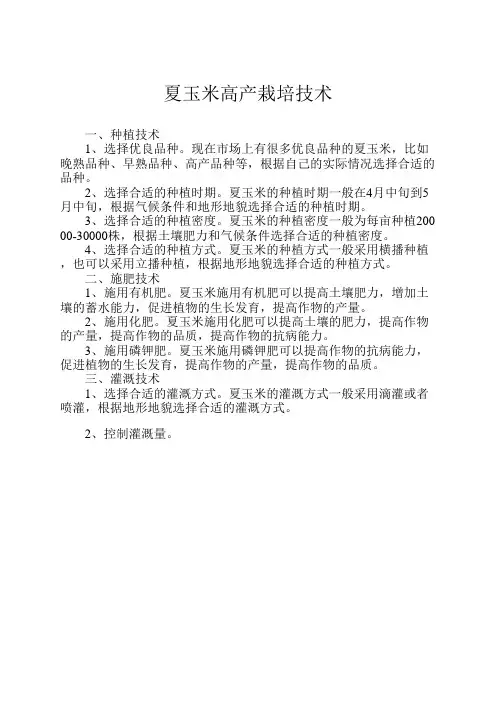 夏玉米高产栽培技术

一、种植技术

1、选择优良品种。现在市场上有很多优良品种的夏玉米，比如晚熟品种、早熟品种、高产品种等，根据自己的实际情况选择合适的品种。

2、选择合适的种植时期。夏玉米的种植时期一般在4月中旬到5月中旬，根据气候条件和地形地貌选择合适的种植时期。

3、选择合适的种植密度。夏玉米的种植密度一般为每亩种植20000-30000株，根据土壤肥力和气候条件选择合适的种植密度。

4、选择合适的种植方式。夏玉米的种植方式一般采用横播种植，也可以采用立播种植，根据地形地貌选择合适的种植方式。

二、施肥技术

1、施用有机肥。夏玉米施用有机肥可以提高土壤肥力，增加土壤的蓄水能力，促进植物的生长发育，提高作物的产量。

2、施用化肥。夏玉米施用化肥可以提高土壤的肥力，提高作物的产量，提高作物的品质，提高作物的抗病能力。

3、施用磷钾肥。夏玉米施用磷钾肥可以提高作物的抗病能力，促进植物的生长发育，提高作物的产量，提高作物的品质。

三、灌溉技术

1、选择合适的灌溉方式。夏玉米的灌溉方式一般采用滴灌或者喷灌，根据地形地貌选择合适的灌溉方式。

2、控制灌溉量。